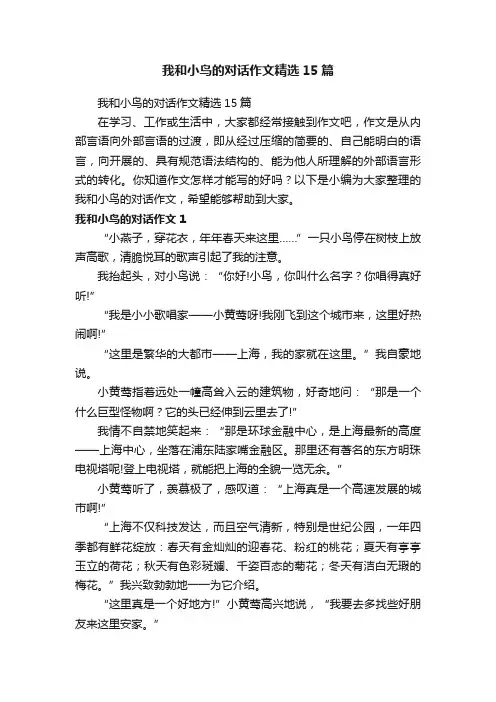 我和小鸟的对话作文精选15篇

我和小鸟的对话作文精选15篇

在学习、工作或生活中，大家都经常接触到作文吧，作文是从内部言语向外部言语的过渡，即从经过压缩的简要的、自己能明白的语言，向开展的、具有规范语法结构的、能为他人所理解的外部语言形式的转化。你知道作文怎样才能写的好吗？以下是小编为大家整理的我和小鸟的对话作文，希望能够帮助到大家。

我和小鸟的对话作文1

“小燕子，穿花衣，年年春天来这里......”一只小鸟停在树枝上放声高歌，清脆悦耳的歌声引起了我的注意。

我抬起头，对小鸟说：“你好!小鸟，你叫什么名字？你唱得真好听!”

“我是小小歌唱家——小黄莺呀!我刚飞到这个城市来，这里好热闹啊!”

“这里是繁华的大都市——上海，我的家就在这里。”我自豪地说。

小黄莺指着远处一幢高耸入云的建筑物，好奇地问：“那是一个什么巨型怪物啊？它的头已经伸到云里去了!”

我情不自禁地笑起来：“那是环球金融中心，是上海最新的高度——上海中心，坐落在浦东陆家嘴金融区。那里还有著名的东方明珠电视塔呢!登上电视塔，就能把上海的全貌一览无余。”

小黄莺听了，羡慕极了，感叹道：“上海真是一个高速发展的城市啊!”

“上海不仅科技发达，而且空气清新，特别是世纪公园，一年四季都有鲜花绽放：春天有金灿灿的迎春花、粉红的桃花；夏天有亭亭玉立的荷花；秋天有色彩斑斓、千姿百态的菊花；冬天有洁白无瑕的梅花。”我兴致勃勃地一一为它介绍。

“这里真是一个好地方!”小黄莺高兴地说，“我要去多找些好朋友来这里安家。”